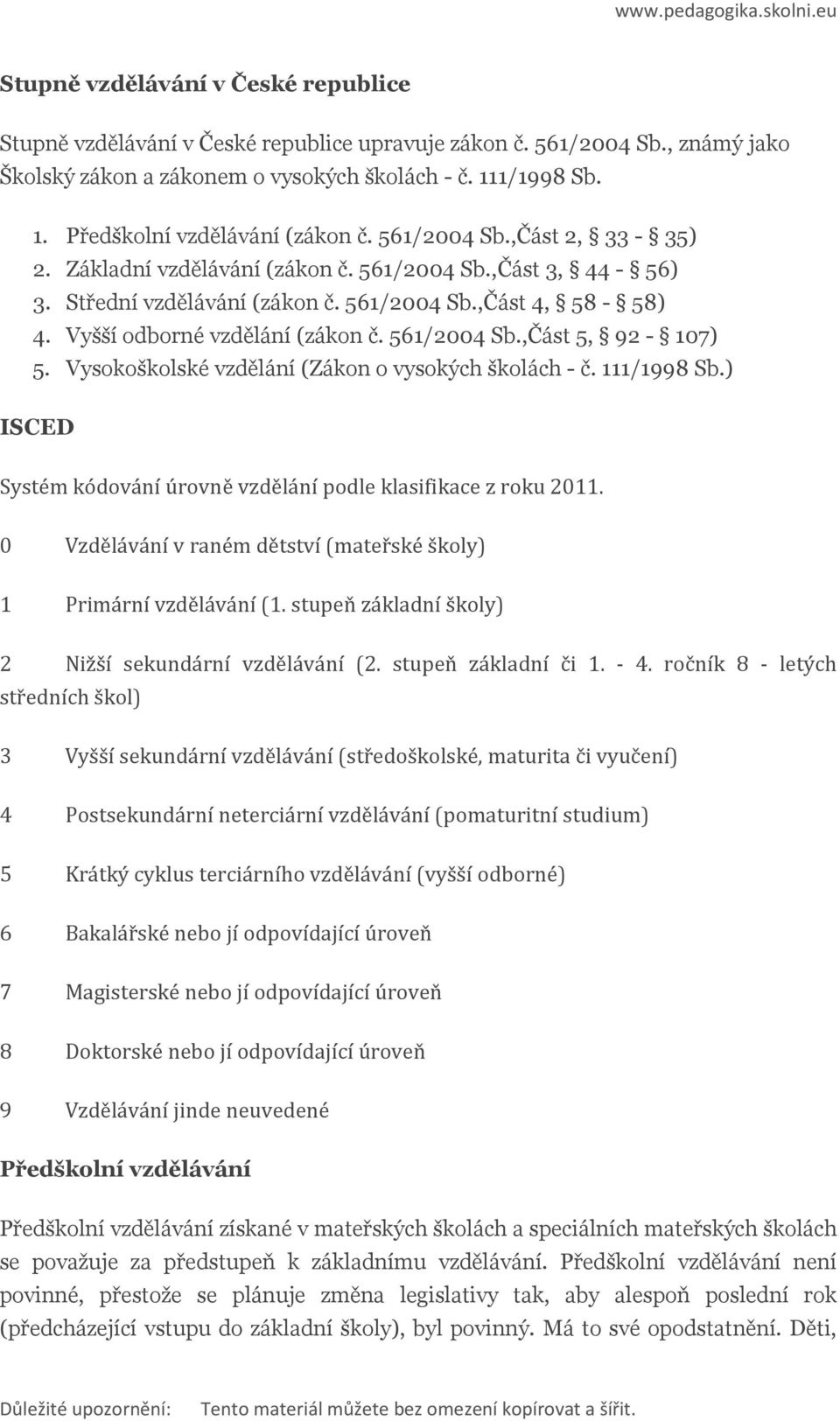 www.pedagogika.skolni.eu

Stupně vzdělávání v České republice

Stupně vzdělávání v České republice upravuje zákon č. 561/2004 Sb., známý jako Školský zákon a zákonem o vysokých školách - č. 111/1998 Sb.

1. Předškolní vzdělávání (zákon č. 561/2004 Sb.,Část 2, § 33 - § 35)
2. Základní vzdělávání (zákon č. 561/2004 Sb.,Část 3, § 44 - § 56)
3. Střední vzdělávání (zákon č. 561/2004 Sb.,Část 4, § 58 - § 58)
4. Vyšší odborné vzdělání (zákon č. 561/2004 Sb.,Část 5, § 92 - § 107)
5. Vysokoškolské vzdělání (Zákon o vysokých školách - č. 111/1998 Sb.)

ISCED

Systém kódování úrovně vzdělání podle klasifikace z roku 2011.

0 Vzdělávání v raném dětství (mateřské školy)

1 Primární vzdělávání (1. stupeň základní školy)

2 Nižší sekundární vzdělávání (2. stupeň základní či 1. - 4. ročník 8 - letých středních škol)

3 Vyšší sekundární vzdělávání (středoškolské, maturita či vyučení)

4 Postsekundární neterciární vzdělávání (pomaturitní studium)

5 Krátký cyklus terciárního vzdělávání (vyšší odborné)

6 Bakalářské nebo jí odpovídající úroveň

7 Magisterské nebo jí odpovídající úroveň

8 Doktorské nebo jí odpovídající úroveň

9 Vzdělávání jinde neuvedené

Předškolní vzdělávání

Předškolní vzdělávání získané v mateřských školách a speciálních mateřských školách se považuje za předstupeň k základnímu vzdělávání. Předškolní vzdělávání není povinné, přestože se plánuje změna legislativy tak, aby alespoň poslední rok (předcházející vstupu do základní školy), byl povinný. Má to své opodstatnění. Děti,

Důležité upozornění: Tento materiál můžete bez omezení kopírovat a šířit.